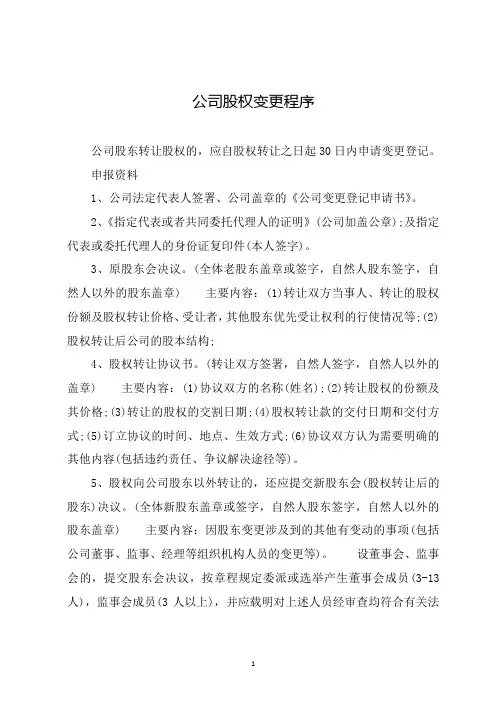 公司股权变更程序

公司股东转让股权的，应自股权转让之日起30日内申请变更登记。

申报资料

1、公司法定代表人签署、公司盖章的《公司变更登记申请书》。

2、《指定代表或者共同委托代理人的证明》(公司加盖公章);及指定代表或委托代理人的身份证复印件(本人签字)。

3、原股东会决议。(全体老股东盖章或签字，自然人股东签字，自然人以外的股东盖章)　　主要内容：(1)转让双方当事人、转让的股权份额及股权转让价格、受让者，其他股东优先受让权利的行使情况等;(2)股权转让后公司的股本结构;

4、股权转让协议书。(转让双方签署，自然人签字，自然人以外的盖章)　　主要内容：(1)协议双方的名称(姓名);(2)转让股权的份额及其价格;(3)转让的股权的交割日期;(4)股权转让款的交付日期和交付方式;(5)订立协议的时间、地点、生效方式;(6)协议双方认为需要明确的其他内容(包括违约责任、争议解决途径等)。

5、股权向公司股东以外转让的，还应提交新股东会(股权转让后的股东)决议。(全体新股东盖章或签字，自然人股东签字，自然人以外的股东盖章)　　主要内容：因股东变更涉及到的其他有变动的事项(包括公司董事、监事、经理等组织机构人员的变更等)。　　设董事会、监事会的，提交股东会决议，按章程规定委派或选举产生董事会成员(3-13人)，监事会成员(3人以上)，并应载明对上述人员经审查均符合有关法

1